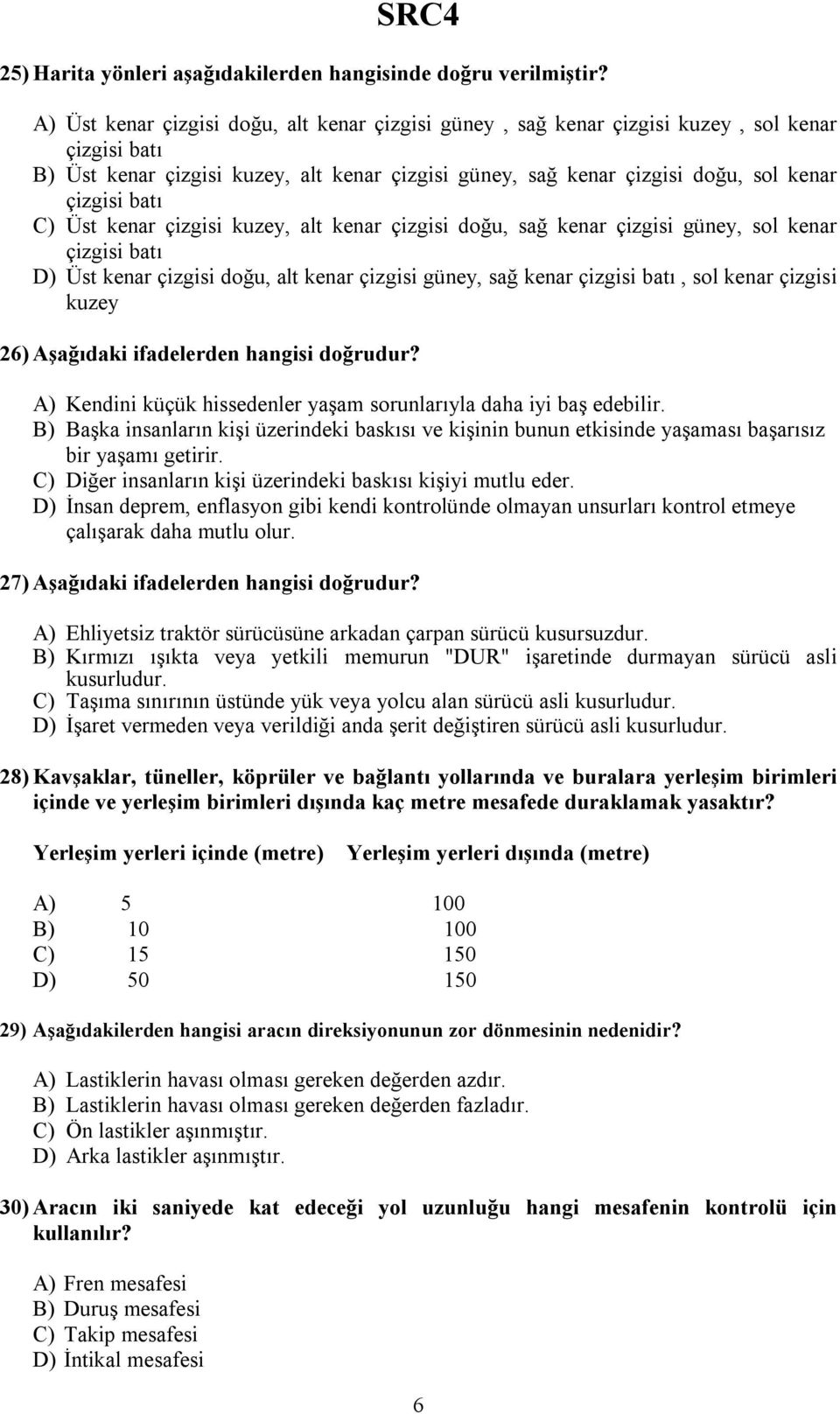 SRC4

25) Harita yönleri aşağıdakilerden hangisinde doğru verilmiştir?

A) Üst kenar çizgisi doğu, alt kenar çizgisi güney , sağ kenar çizgisi kuzey , sol kenar çizgisi batı
B) Üst kenar çizgisi kuzey, alt kenar çizgisi güney, sağ kenar çizgisi doğu, sol kenar çizgisi batı
C) Üst kenar çizgisi kuzey, alt kenar çizgisi doğu, sağ kenar çizgisi güney, sol kenar çizgisi batı
D) Üst kenar çizgisi doğu, alt kenar çizgisi güney, sağ kenar çizgisi batı , sol kenar çizgisi kuzey

26) Aşağıdaki ifadelerden hangisi doğrudur?

A) Kendini küçük hissedenler yaşam sorunlarıyla daha iyi baş edebilir.
B) Başka insanların kişi üzerindeki baskısı ve kişinin bunun etkisinde yaşaması başarısız bir yaşamı getirir.
C) Diğer insanların kişi üzerindeki baskısı kişiyi mutlu eder.
D) İnsan deprem, enflasyon gibi kendi kontrolünde olmayan unsurları kontrol etmeye çalışarak daha mutlu olur.

27) Aşağıdaki ifadelerden hangisi doğrudur?

A) Ehliyetsiz traktör sürücüsüne arkadan çarpan sürücü kusursuzdur.
B) Kırmızı ışıkta veya yetkili memurun "DUR" işaretinde durmayan sürücü asli kusurludur.
C) Taşıma sınırının üstünde yük veya yolcu alan sürücü asli kusurludur.
D) İşaret vermeden veya verildiği anda şerit değiştiren sürücü asli kusurludur.

28) Kavşaklar, tüneller, köprüler ve bağlantı yollarında ve buralara yerleşim birimleri içinde ve yerleşim birimleri dışında kaç metre mesafede duraklamak yasaktır?

| | Yerleşim yerleri içinde (metre) | Yerleşim yerleri dışında (metre) |
|---|---|---|
| A) | 5 | 100 |
| B) | 10 | 100 |
| C) | 15 | 150 |
| D) | 50 | 150 |

29) Aşağıdakilerden hangisi aracın direksiyonunun zor dönmesinin nedenidir?

A) Lastiklerin havası olması gereken değerden azdır.
B) Lastiklerin havası olması gereken değerden fazladır.
C) Ön lastikler aşınmıştır.
D) Arka lastikler aşınmıştır.

30) Aracın iki saniyede kat edeceği yol uzunluğu hangi mesafenin kontrolü için kullanılır?

A) Fren mesafesi
B) Duruş mesafesi
C) Takip mesafesi
D) İntikal mesafesi

6